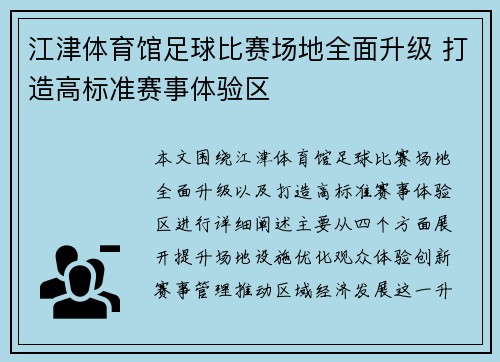 江津体育馆足球比赛场地全面升级 打造高标准赛事体验区

本文围绕江津体育馆足球比赛场地全面升级以及打造高标准赛事体验区进行详细阐述主要从四个方面展开提升场地设施优化观众体验创新赛事管理推动区域经济发展这一升